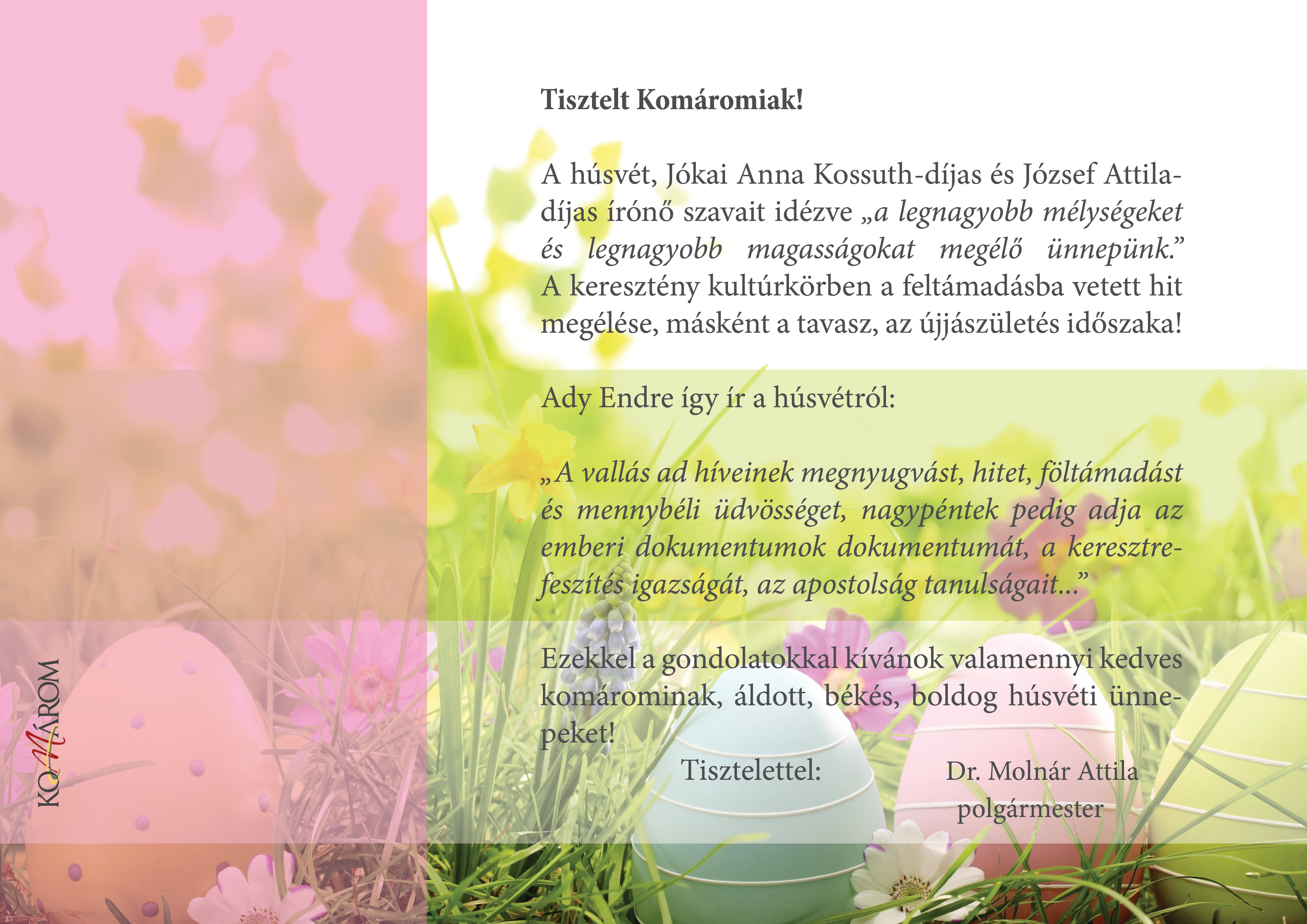 Tisztelt Komáromiak!

A húsvét, Jókai Anna Kossuth-díjas és József Attila-díjas írónő szavait idézve „a legnagyobb mélységeket és legnagyobb magasságokat megélő ünnepünk." A keresztény kultúrkörben a feltámadásba vetett hit megélése, másként a tavasz, az újjászületés időszaka!

Ady Endre így ír a húsvétról:

„A vallás ad híveinek megnyugvást, hitet, föltámadást és mennybéli üdvösséget, nagypéntek pedig adja az emberi dokumentumok dokumentumát, a keresztrefeszítés igazságát, az apostolság tanulságait..."

Ezekkel a gondolatokkal kívánok valamennyi kedves komárominak, áldott, békés, boldog húsvéti ünnepeket!

Tisztelettel:

Dr. Molnár Attila
polgármester

KOMÁROM